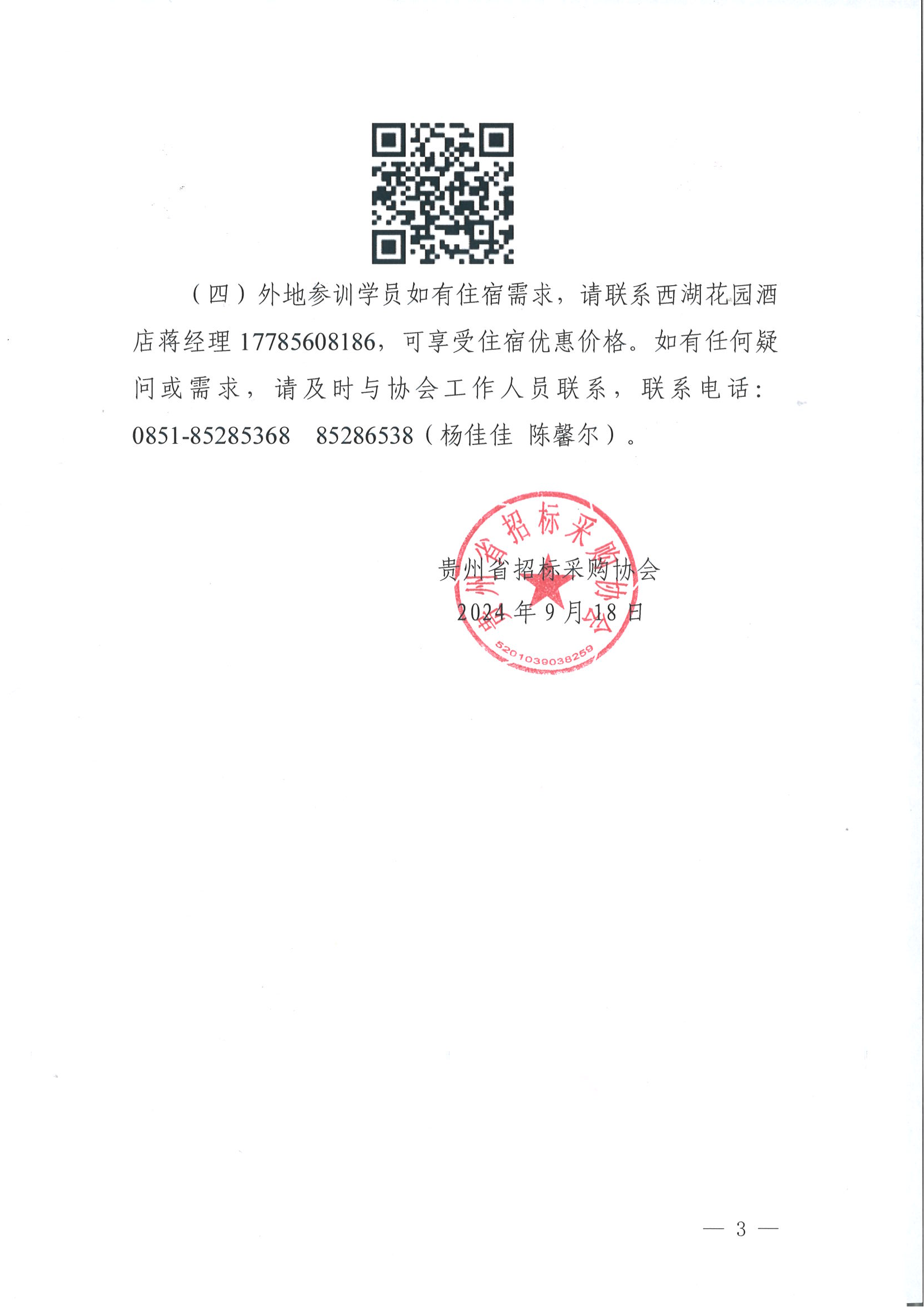 （四）外地参训学员如有住宿需求，请联系西湖花园酒店蒋经理 17785608186，可享受住宿优惠价格。如有任何疑问或需求，请及时与协会工作人员联系，联系电话：0851-85285368　85286538（杨佳佳　陈馨尔）。

贵州省招标采购协会
2024 年 9 月 18 日

贵州省招标采购协会
5201039038259

— 3 —